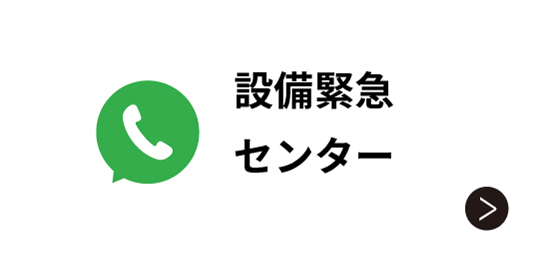 設備緊急
センター